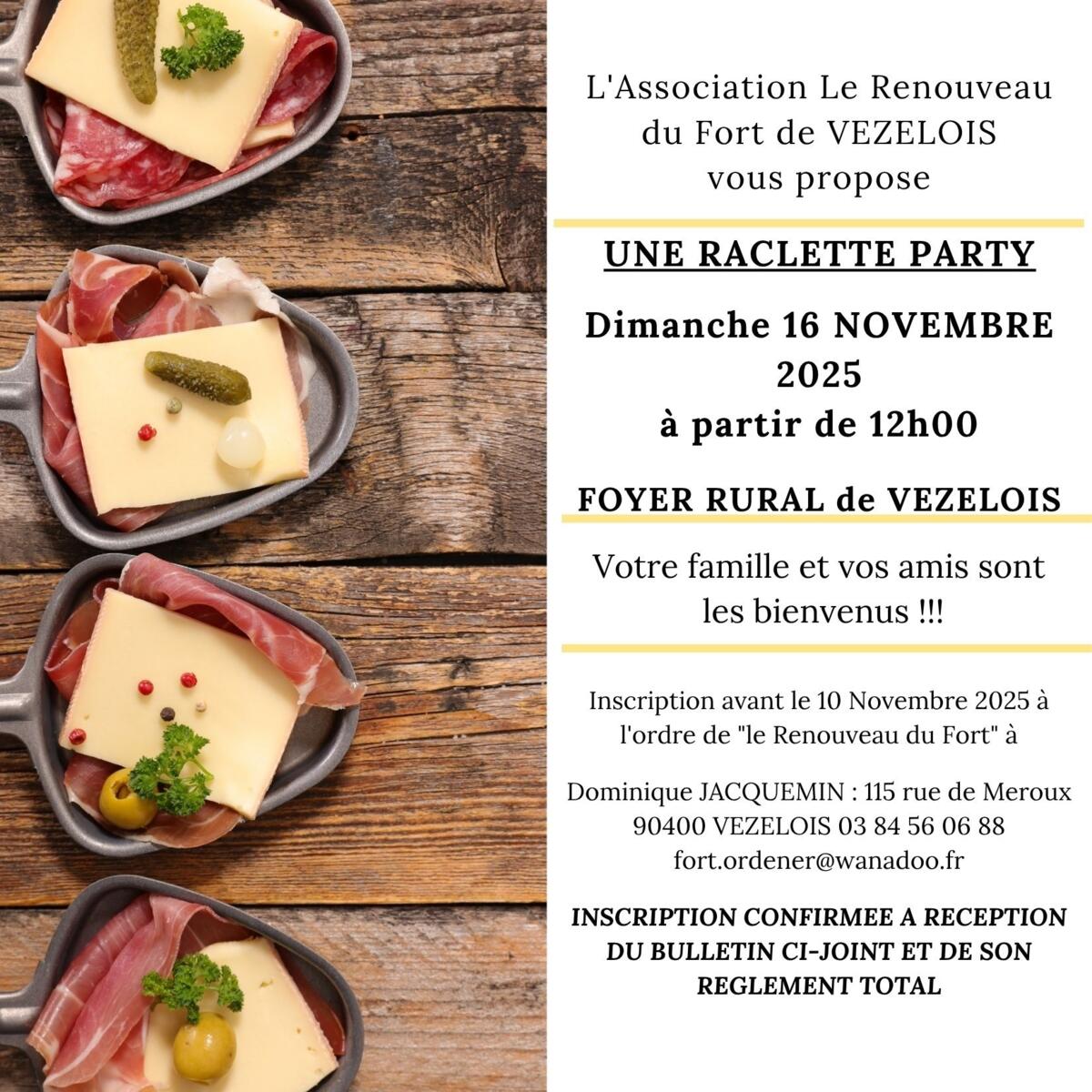 L'Association Le Renouveau
du Fort de VEZELOIS
vous propose

UNE RACLETTE PARTY

Dimanche 16 NOVEMBRE
2025
à partir de 12h00

FOYER RURAL de VEZELOIS

Votre famille et vos amis sont les bienvenus !!!

Inscription avant le 10 Novembre 2025 à l'ordre de "le Renouveau du Fort" à

Dominique JACQUEMIN : 115 rue de Meroux
90400 VEZELOIS 03 84 56 06 88
fort.ordener@wanadoo.fr

INSCRIPTION CONFIRMEE A RECEPTION DU BULLETIN CI-JOINT ET DE SON REGLEMENT TOTAL